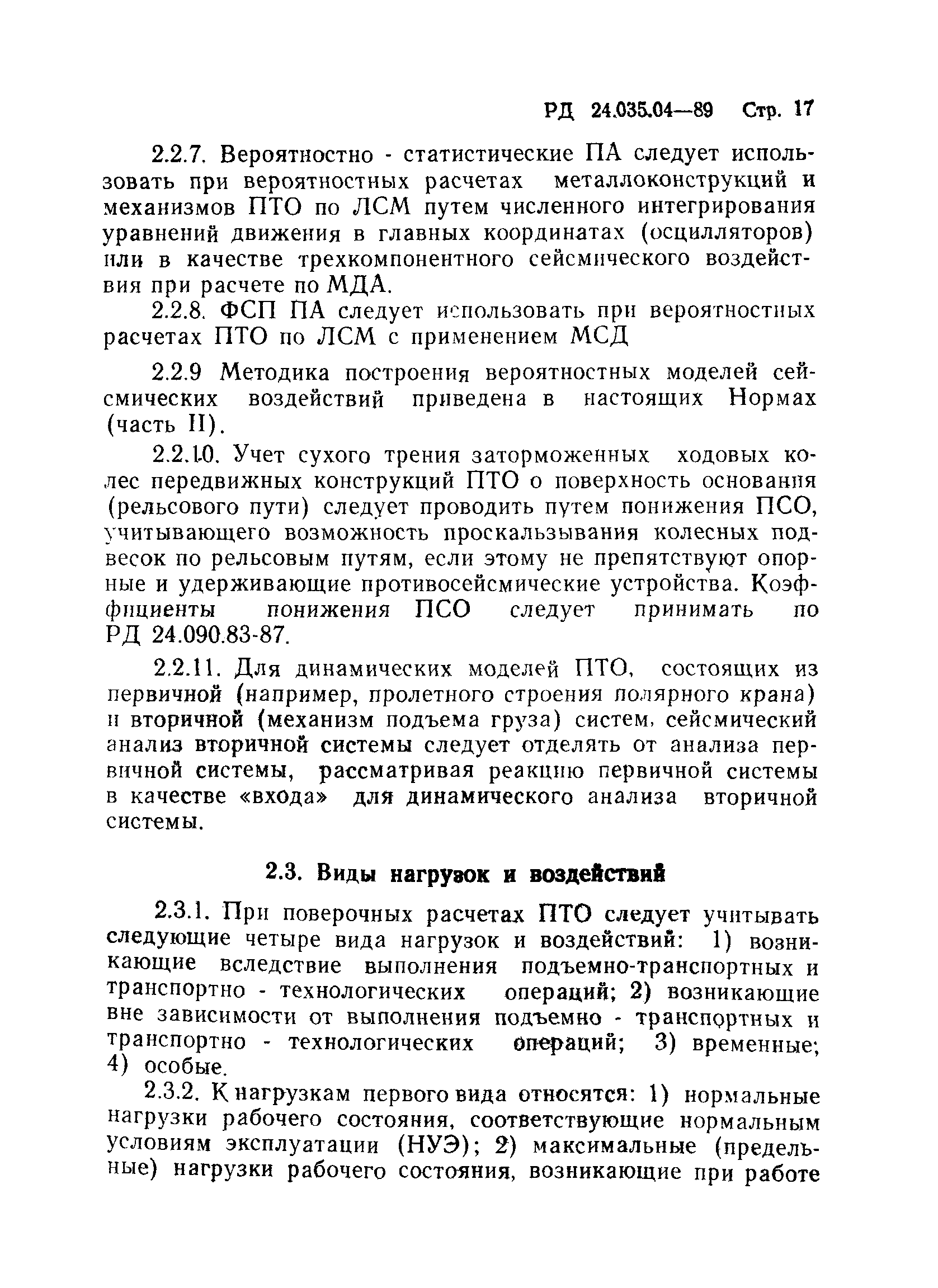 РД 24.035.04—89 Стр. 17

2.2.7. Вероятностно - статистические ПА следует использовать при вероятностных расчетах металлоконструкций и механизмов ПТО по ЛСМ путем численного интегрирования уравнений движения в главных координатах (осцилляторов) или в качестве трехкомпонентного сейсмического воздействия при расчете по МДА.

2.2.8. ФСП ПА следует использовать при вероятностных расчетах ПТО по ЛСМ с применением МСД

2.2.9 Методика построения вероятностных моделей сейсмических воздействий приведена в настоящих Нормах (часть II).

2.2.10. Учет сухого трения заторможенных ходовых колес передвижных конструкций ПТО о поверхность основания (рельсового пути) следует проводить путем понижения ПСО, учитывающего возможность проскальзывания колесных подвесок по рельсовым путям, если этому не препятствуют опорные и удерживающие противосейсмические устройства. Коэффициенты понижения ПСО следует принимать по РД 24.090.83-87.

2.2.11. Для динамических моделей ПТО, состоящих из первичной (например, пролетного строения полярного крана) и вторичной (механизм подъема груза) систем, сейсмический анализ вторичной системы следует отделять от анализа первичной системы, рассматривая реакцию первичной системы в качестве «входа» для динамического анализа вторичной системы.

2.3. Виды нагрузок и воздействий

2.3.1. При поверочных расчетах ПТО следует учитывать следующие четыре вида нагрузок и воздействий: 1) возникающие вследствие выполнения подъемно-транспортных и транспортно - технологических операций; 2) возникающие вне зависимости от выполнения подъемно - транспортных и транспортно - технологических операций; 3) временные; 4) особые.

2.3.2. К нагрузкам первого вида относятся: 1) нормальные нагрузки рабочего состояния, соответствующие нормальным условиям эксплуатации (НУЭ); 2) максимальные (предельные) нагрузки рабочего состояния, возникающие при работе